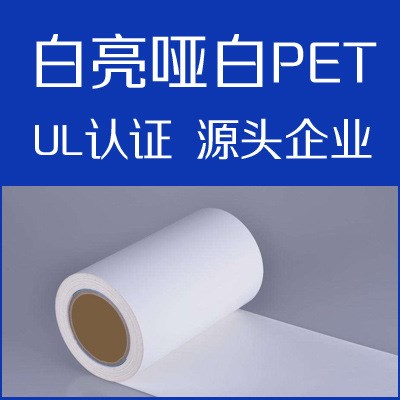 白亮哑白PET
UL认证 源头企业